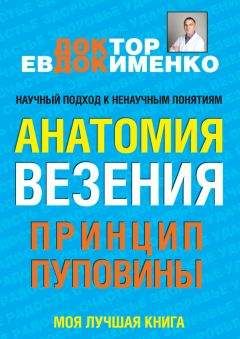 ДОКТОР
ЕВДОКИМЕНКО

НАУЧНЫЙ ПОДХОД К НЕНАУЧНЫМ ПОНЯТИЯМ

АНАТОМИЯ
ВЕЗЕНИЯ

ПРИНЦИП
ПУПОВИНЫ

МОЯ ЛУЧШАЯ КНИГА